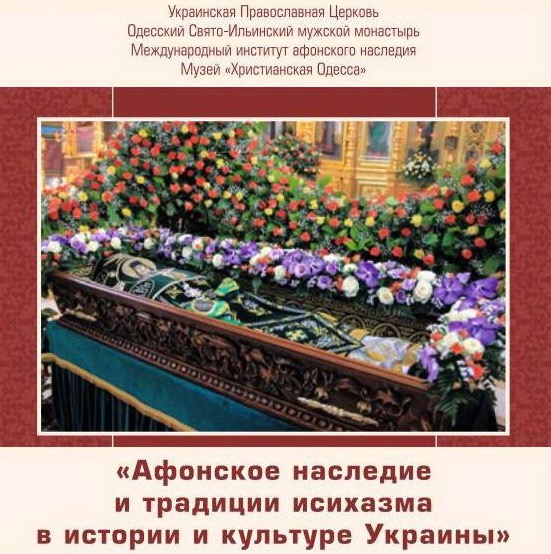 Украинская Православная Церковь
Одесский Свято-Ильинский мужской монастырь
Международный институт афонского наследия
Музей «Христианская Одесса»

«Афонское наследие и традиции исихазма в истории и культуре Украины»